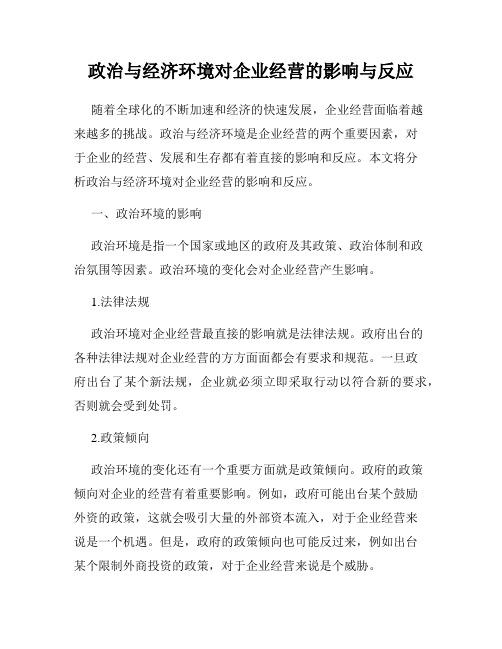 政治与经济环境对企业经营的影响与反应

随着全球化的不断加速和经济的快速发展，企业经营面临着越来越多的挑战。政治与经济环境是企业经营的两个重要因素，对于企业的经营、发展和生存都有着直接的影响和反应。本文将分析政治与经济环境对企业经营的影响和反应。

一、政治环境的影响

政治环境是指一个国家或地区的政府及其政策、政治体制和政治氛围等因素。政治环境的变化会对企业经营产生影响。

1.法律法规

政治环境对企业经营最直接的影响就是法律法规。政府出台的各种法律法规对企业经营的方方面面都会有要求和规范。一旦政府出台了某个新法规，企业就必须立即采取行动以符合新的要求，否则就会受到处罚。

2.政策倾向

政治环境的变化还有一个重要方面就是政策倾向。政府的政策倾向对企业的经营有着重要影响。例如，政府可能出台某个鼓励外资的政策，这就会吸引大量的外部资本流入，对于企业经营来说是一个机遇。但是，政府的政策倾向也可能反过来，例如出台某个限制外商投资的政策，对于企业经营来说是个威胁。